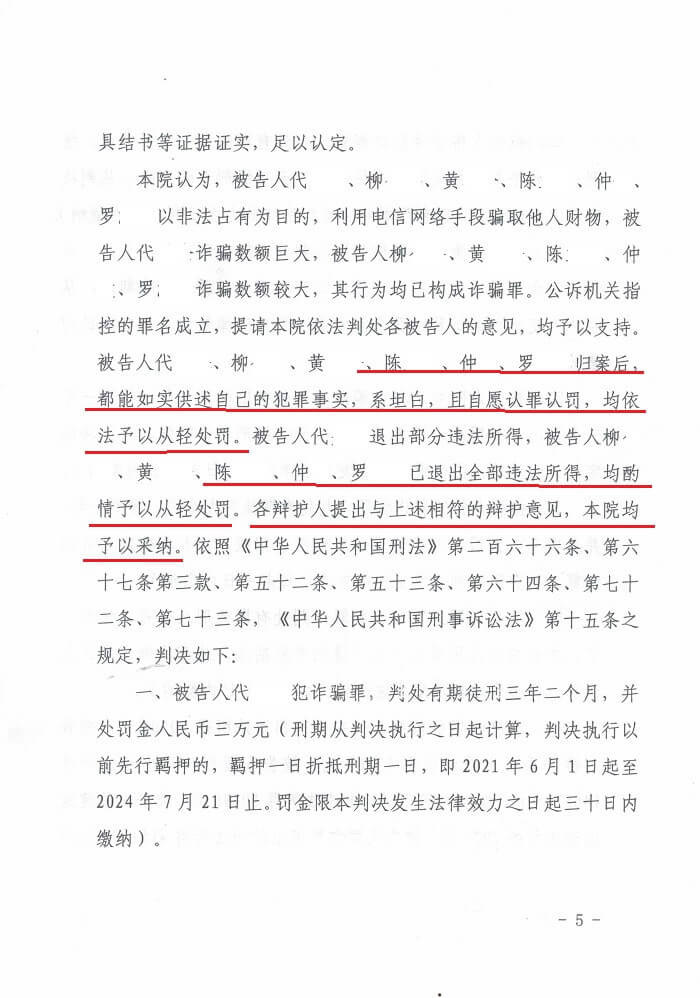 具结书等证据证实，足以认定。

本院认为，被告人代　、柳　、黄　、陈　、仲　、罗　以非法占有为目的，利用电信网络手段骗取他人财物，被告人代　诈骗数额巨大，被告人柳　、黄　、陈　、仲　、罗　诈骗数额较大，其行为均已构成诈骗罪。公诉机关指控的罪名成立，提请本院依法判处各被告人的意见，均予以支持。被告人代　、柳　、黄　、陈　、仲　、罗　归案后，都能如实供述自己的犯罪事实，系坦白，且自愿认罪认罚，均依法予以从轻处罚。被告人代　退出部分违法所得，被告人柳　、黄　、陈　、仲　、罗　已退出全部违法所得，均酌情予以从轻处罚。各辩护人提出与上述相符的辩护意见，本院均予以采纳。依照《中华人民共和国刑法》第二百六十六条、第六十七条第三款、第五十二条、第五十三条、第六十四条、第七十二条、第七十三条，《中华人民共和国刑事诉讼法》第十五条之规定，判决如下：

一、被告人代　犯诈骗罪，判处有期徒刑三年二个月，并处罚金人民币三万元（刑期从判决执行之日起计算，判决执行以前先行羁押的，羁押一日折抵刑期一日，即2021年6月1日起至2024年7月21日止。罚金限本判决发生法律效力之日起三十日内缴纳）。

- 5 -